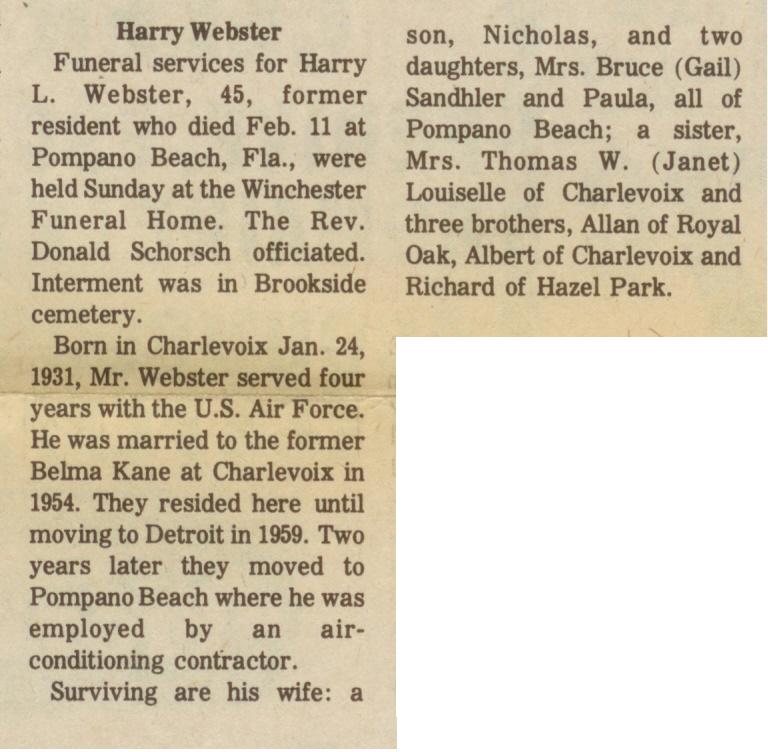 Harry Webster

Funeral services for Harry L. Webster, 45, former resident who died Feb. 11 at Pompano Beach, Fla., were held Sunday at the Winchester Funeral Home. The Rev. Donald Schorsch officiated. Interment was in Brookside cemetery.

Born in Charlevoix Jan. 24, 1931, Mr. Webster served four years with the U.S. Air Force. He was married to the former Belma Kane at Charlevoix in 1954. They resided here until moving to Detroit in 1959. Two years later they moved to Pompano Beach where he was employed by an air-conditioning contractor.

Surviving are his wife: a son, Nicholas, and two daughters, Mrs. Bruce (Gail) Sandhler and Paula, all of Pompano Beach; a sister, Mrs. Thomas W. (Janet) Louiselle of Charlevoix and three brothers, Allan of Royal Oak, Albert of Charlevoix and Richard of Hazel Park.